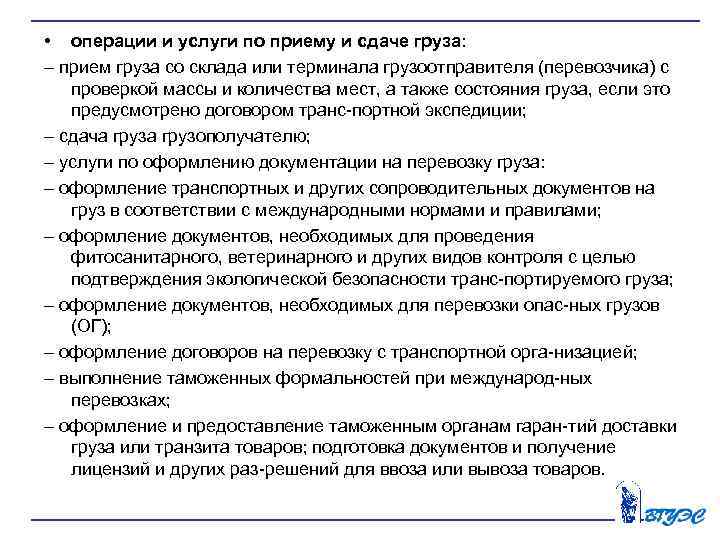 • операции и услуги по приему и сдаче груза:

– прием груза со склада или терминала грузоотправителя (перевозчика) с проверкой массы и количества мест, а также состояния груза, если это предусмотрено договором транс-портной экспедиции;

– сдача груза грузополучателю;

– услуги по оформлению документации на перевозку груза:

– оформление транспортных и других сопроводительных документов на груз в соответствии с международными нормами и правилами;

– оформление документов, необходимых для проведения фитосанитарного, ветеринарного и других видов контроля с целью подтверждения экологической безопасности транс-портируемого груза;

– оформление документов, необходимых для перевозки опас-ных грузов (ОГ);

– оформление договоров на перевозку с транспортной орга-низацией;

– выполнение таможенных формальностей при международ-ных перевозках;

– оформление и предоставление таможенным органам гаран-тий доставки груза или транзита товаров; подготовка документов и получение лицензий и других раз-решений для ввоза или вывоза товаров.

ВГУЭС